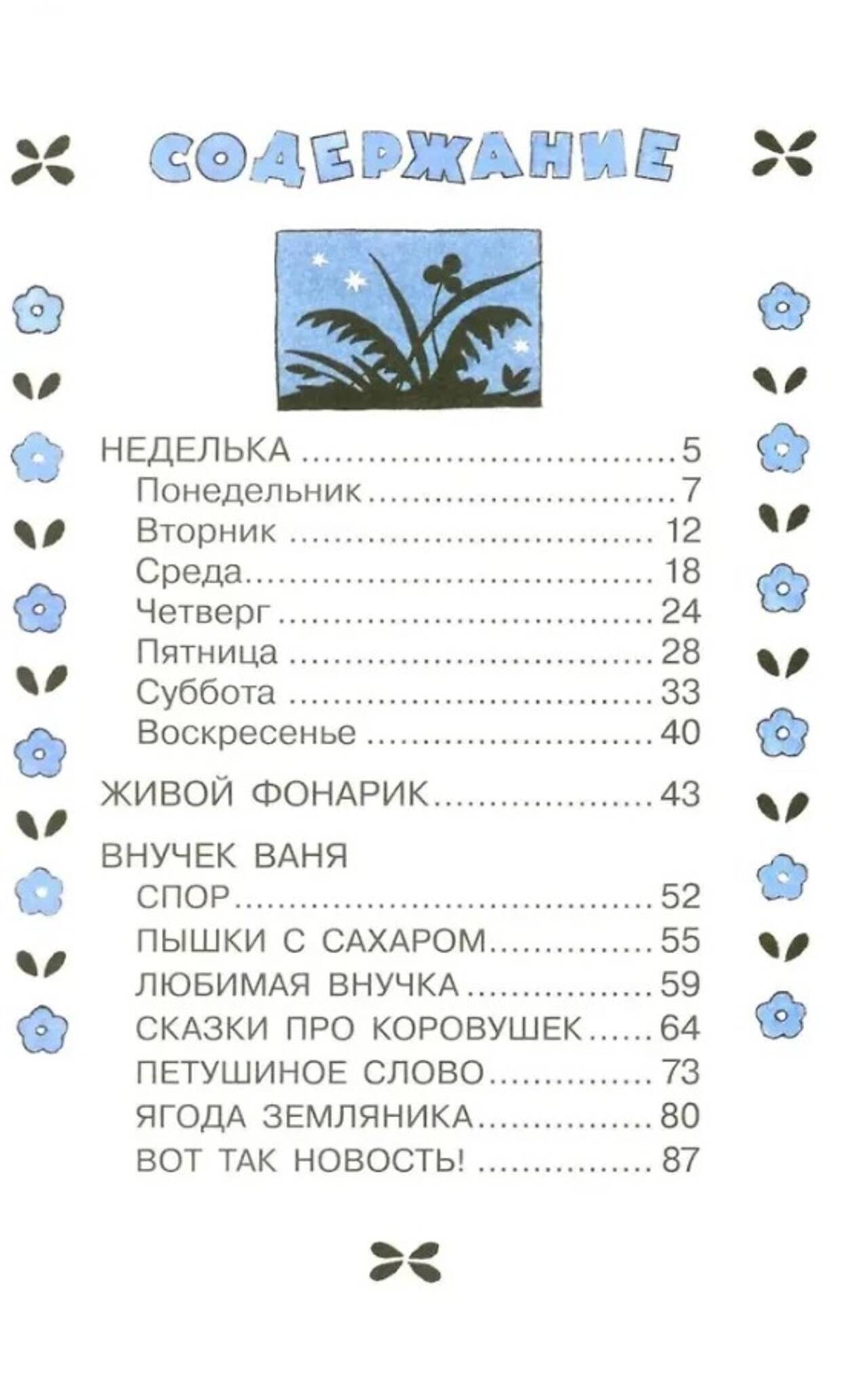 СОДЕРЖАНИЕ

НЕДЕЛЬКА 5
Понедельник 7
Вторник 12
Среда 18
Четверг 24
Пятница 28
Суббота 33
Воскресенье 40

ЖИВОЙ ФОНАРИК 43

ВНУЧЕК ВАНЯ
СПОР 52
ПЫШКИ С САХАРОМ 55
ЛЮБИМАЯ ВНУЧКА 59
СКАЗКИ ПРО КОРОВУШЕК 64
ПЕТУШИНОЕ СЛОВО 73
ЯГОДА ЗЕМЛЯНИКА 80
ВОТ ТАК НОВОСТЬ! 87